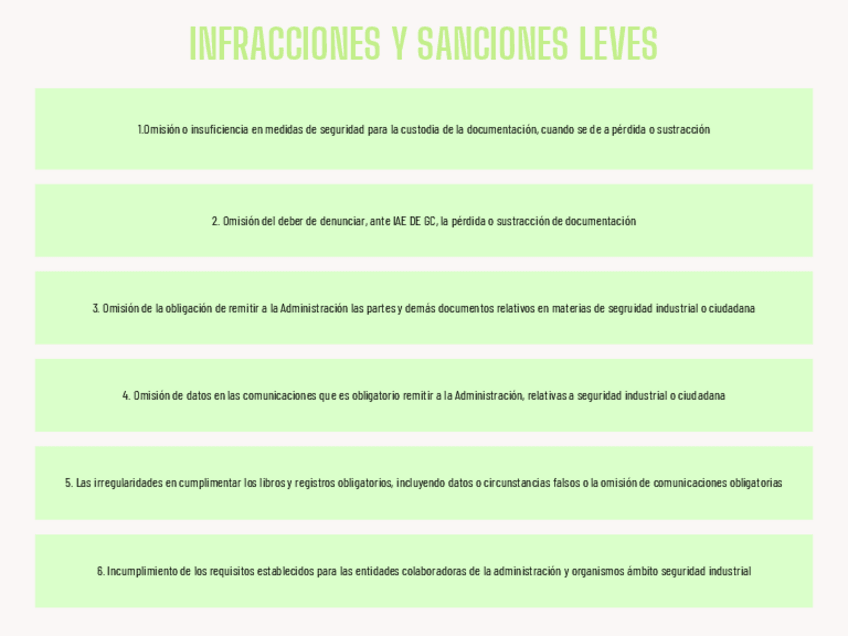 INFRACCIONES Y SANCIONES LEVES

1.Omisión o insuficiencia en medidas de seguridad para la custodia de la documentación, cuando se de a pérdida o sustracción

2. Omisión del deber de denunciar, ante IAE DE GC, la pérdida o sustracción de documentación

3. Omisión de la obligación de remitir a la Administración las partes y demás documentos relativos en materias de segruidad industrial o ciudadana

4. Omisión de datos en las comunicaciones que es obligatorio remitir a la Administración, relativas a seguridad industrial o ciudadana

5. Las irregularidades en cumplimentar los libros y registros obligatorios, incluyendo datos o circunstancias falsos o la omisión de comunicaciones obligatorias

6. Incumplimiento de los requisitos establecidos para las entidades colaboradoras de la administración y organismos ámbito seguridad industrial